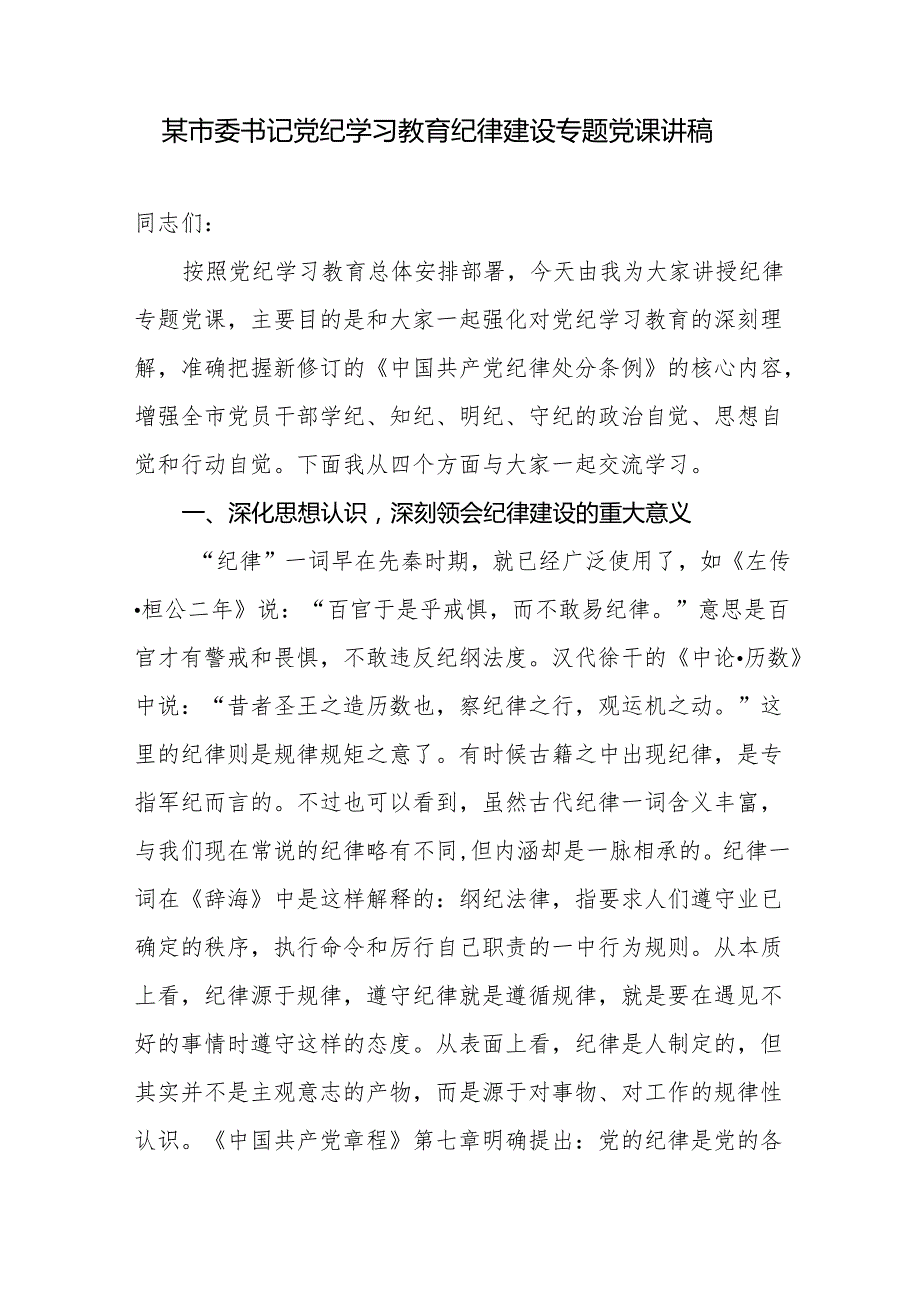 某市委书记党纪学习教育纪律建设专题党课讲稿

同志们：

按照党纪学习教育总体安排部署，今天由我为大家讲授纪律专题党课，主要目的是和大家一起强化对党纪学习教育的深刻理解，准确把握新修订的《中国共产党纪律处分条例》的核心内容，增强全市党员干部学纪、知纪、明纪、守纪的政治自觉、思想自觉和行动自觉。下面我从四个方面与大家一起交流学习。

一、深化思想认识，深刻领会纪律建设的重大意义

“纪律”一词早在先秦时期，就已经广泛使用了，如《左传•桓公二年》说：“百官于是乎戒惧，而不敢易纪律。”意思是百官才有警戒和畏惧，不敢违反纪纲法度。汉代徐干的《中论•历数》中说：“昔者圣王之造历数也，察纪律之行，观运机之动。”这里的纪律则是规律规矩之意了。有时候古籍之中出现纪律，是专指军纪而言的。不过也可以看到，虽然古代纪律一词含义丰富，与我们现在常说的纪律略有不同,但内涵却是一脉相承的。纪律一词在《辞海》中是这样解释的：纲纪法律，指要求人们遵守业已确定的秩序，执行命令和厉行自己职责的一中行为规则。从本质上看，纪律源于规律，遵守纪律就是遵循规律，就是要在遇见不好的事情时遵守这样的态度。从表面上看，纪律是人制定的，但其实并不是主观意志的产物，而是源于对事物、对工作的规律性认识。《中国共产党章程》第七章明确提出：党的纪律是党的各